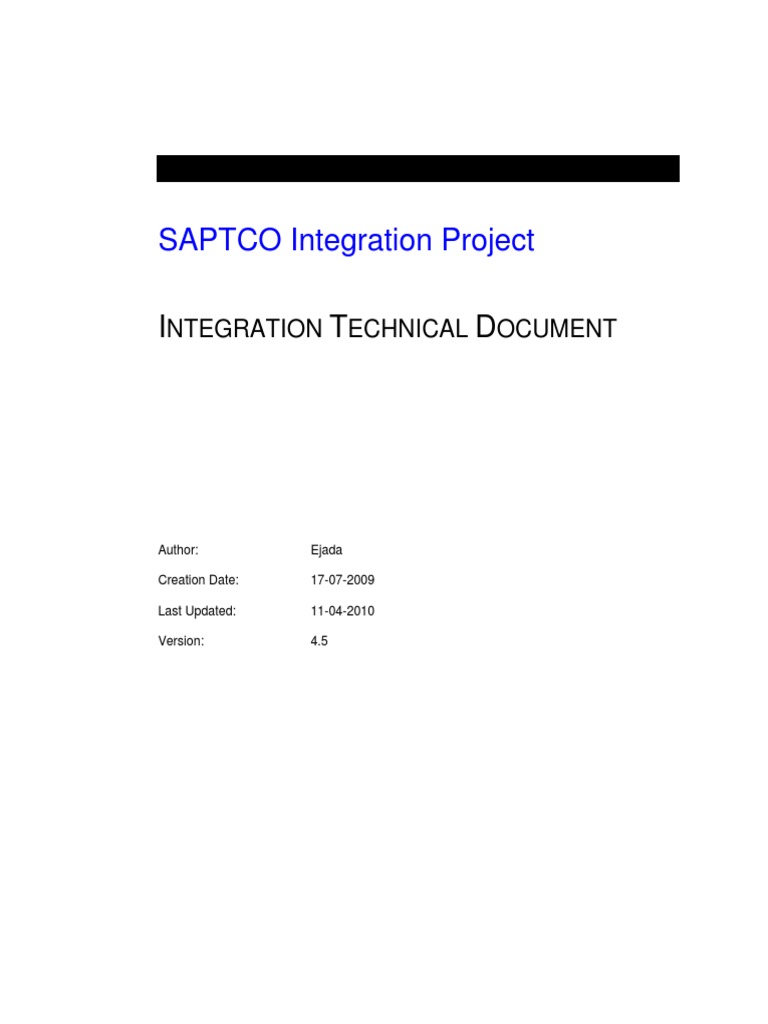 SAPTCO Integration Project

INTEGRATION TECHNICAL DOCUMENT

Author: Ejada

Creation Date: 17-07-2009

Last Updated: 11-04-2010

Version: 4.5